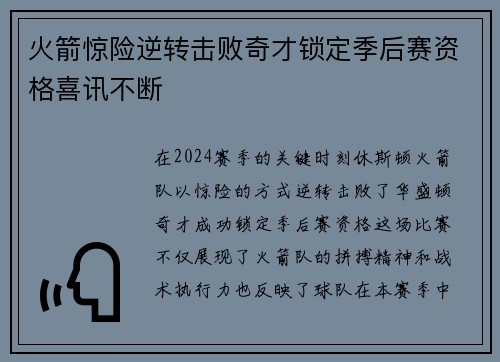 火箭惊险逆转击败奇才锁定季后赛资格喜讯不断

在2024赛季的关键时刻休斯顿火箭队以惊险的方式逆转击败了华盛顿奇才成功锁定季后赛资格这场比赛不仅展现了火箭队的拼搏精神和战术执行力也反映了球队在本赛季中